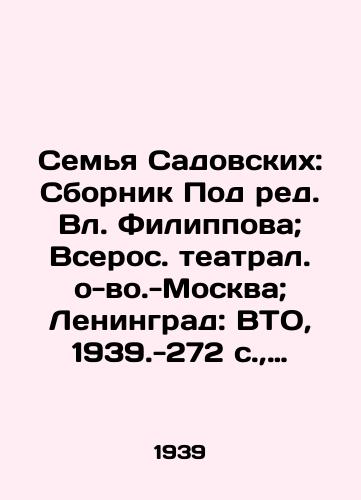 Семья Садовских: Сборник Под ред. Вл. Филиппова; Всерос. театрал. о-во.-Москва; Ленинград: ВТО, 1939.-272 с.,…

1939